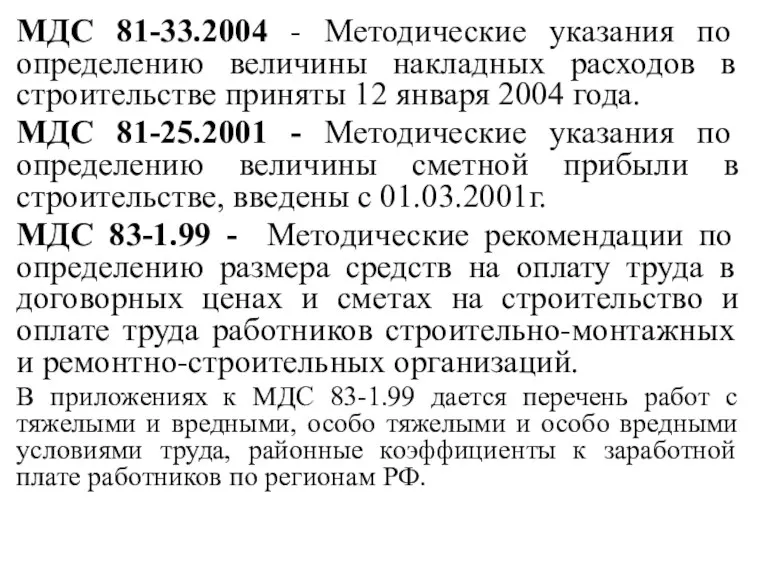 МДС 81-33.2004 - Методические указания по определению величины накладных расходов в строительстве приняты 12 января 2004 года.

МДС 81-25.2001 - Методические указания по определению величины сметной прибыли в строительстве, введены с 01.03.2001г.

МДС 83-1.99 - Методические рекомендации по определению размера средств на оплату труда в договорных ценах и сметах на строительство и оплате труда работников строительно-монтажных и ремонтно-строительных организаций.

В приложениях к МДС 83-1.99 дается перечень работ с тяжелыми и вредными, особо тяжелыми и особо вредными условиями труда, районные коэффициенты к заработной плате работников по регионам РФ.